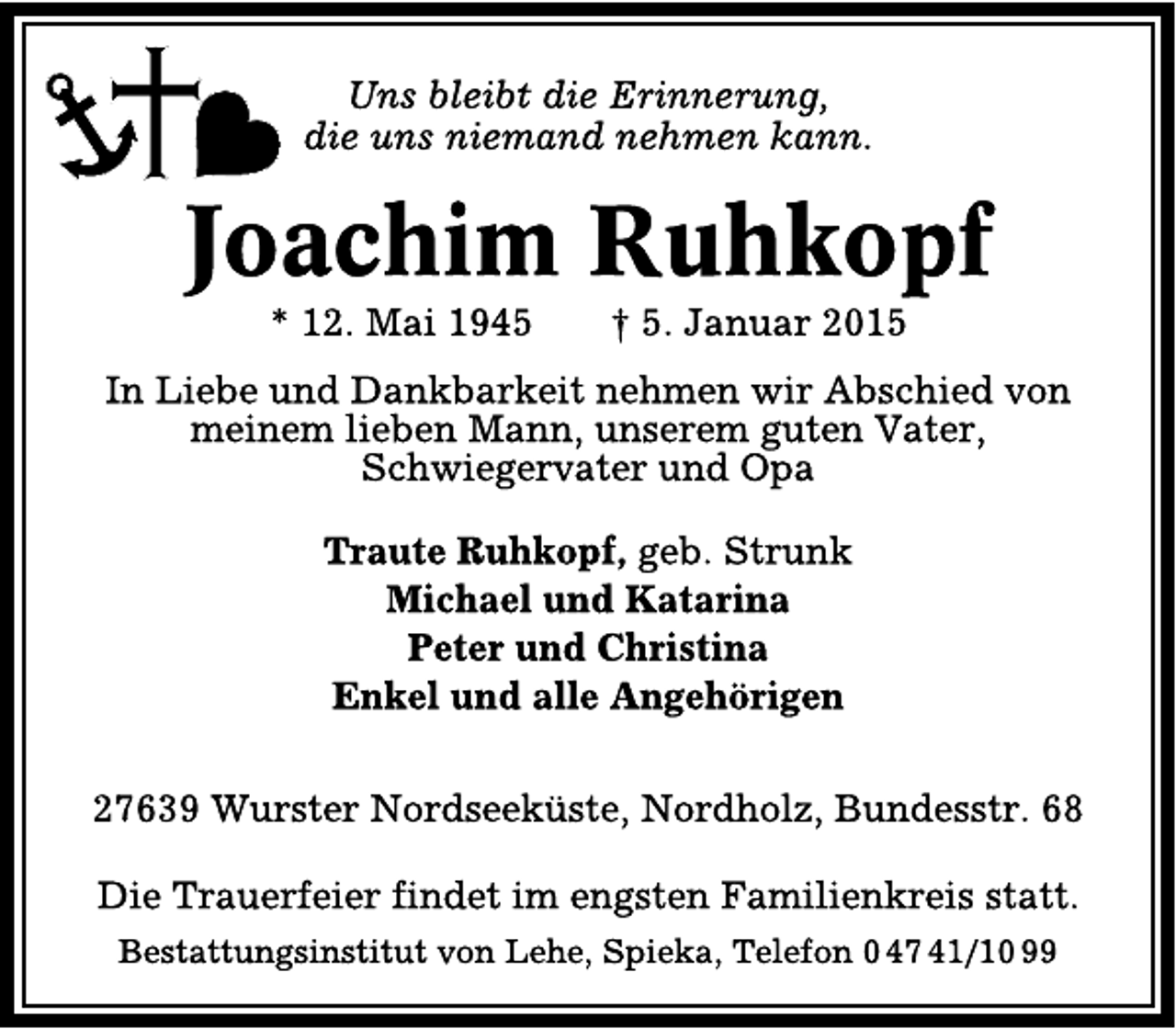 Uns bleibt die Erinnerung, die uns niemand nehmen kann.

Joachim Ruhkopf

* 12. Mai 1945 † 5. Januar 2015

In Liebe und Dankbarkeit nehmen wir Abschied von meinem lieben Mann, unserem guten Vater, Schwiegervater und Opa

Traute Ruhkopf, geb. Strunk
Michael und Katarina
Peter und Christina
Enkel und alle Angehörigen

27639 Wurster Nordseeküste, Nordholz, Bundesstr. 68

Die Trauerfeier findet im engsten Familienkreis statt.

Bestattungsinstitut von Lehe, Spieka, Telefon 0 47 41/10 99